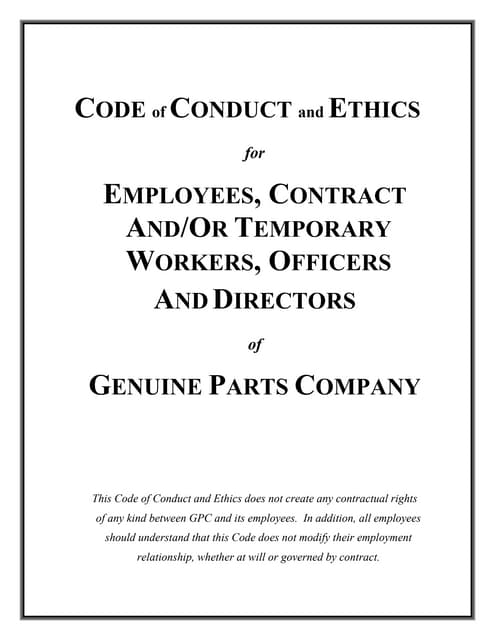 CODE of CONDUCT and ETHICS

for

EMPLOYEES, CONTRACT AND/OR TEMPORARY WORKERS, OFFICERS AND DIRECTORS

of

GENUINE PARTS COMPANY

This Code of Conduct and Ethics does not create any contractual rights of any kind between GPC and its employees. In addition, all employees should understand that this Code does not modify their employment relationship, whether at will or governed by contract.